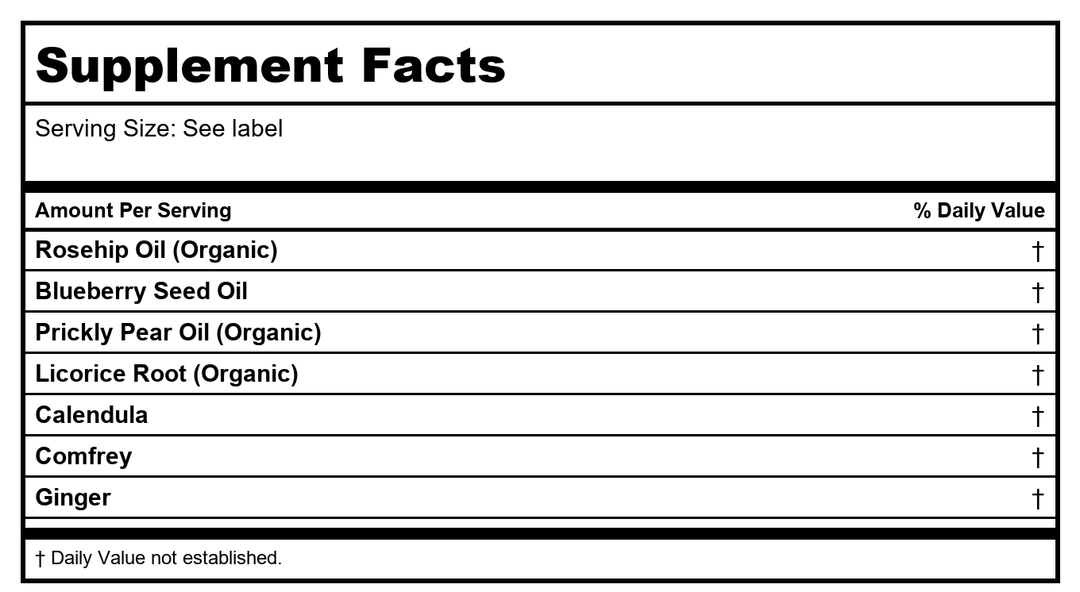 Supplement Facts

Serving Size: See label

| Amount Per Serving | % Daily Value |
|---|---|
| Rosehip Oil (Organic) | † |
| Blueberry Seed Oil | † |
| Prickly Pear Oil (Organic) | † |
| Licorice Root (Organic) | † |
| Calendula | † |
| Comfrey | † |
| Ginger | † |

† Daily Value not established.